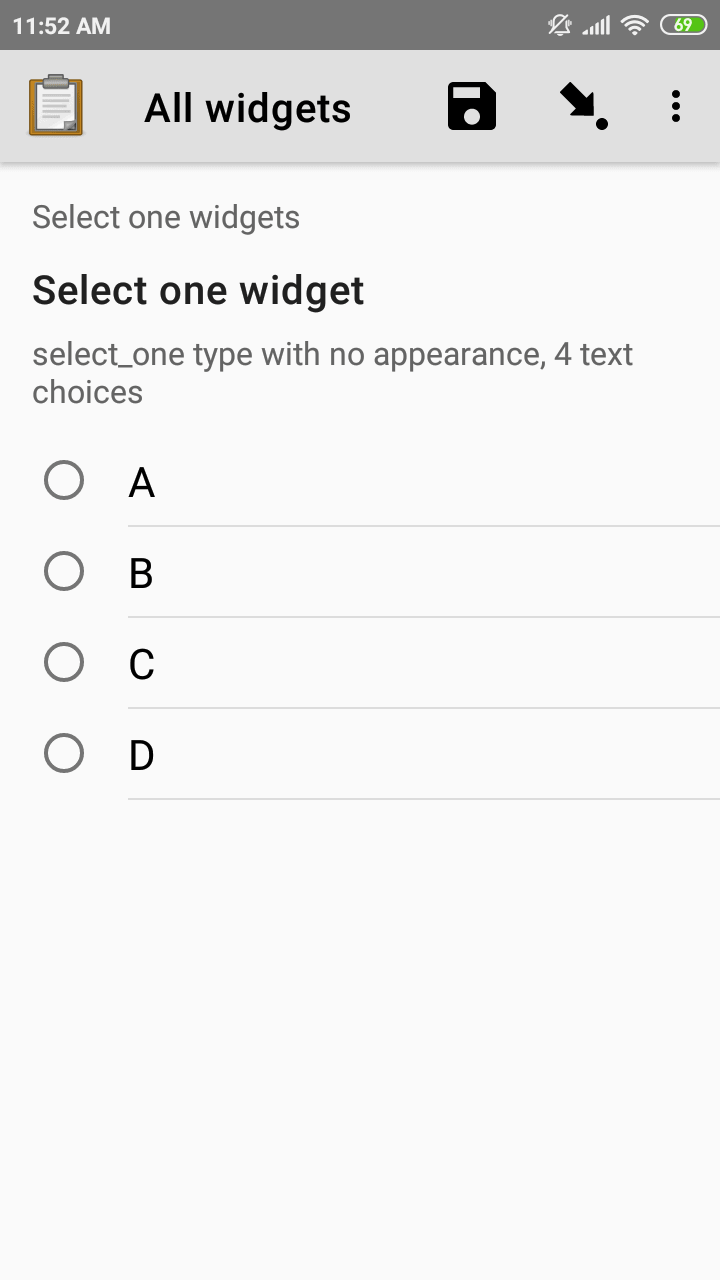 11:52 AM

69

All widgets

Select one widgets

Select one widget

select_one type with no appearance, 4 text choices

A

B

C

D